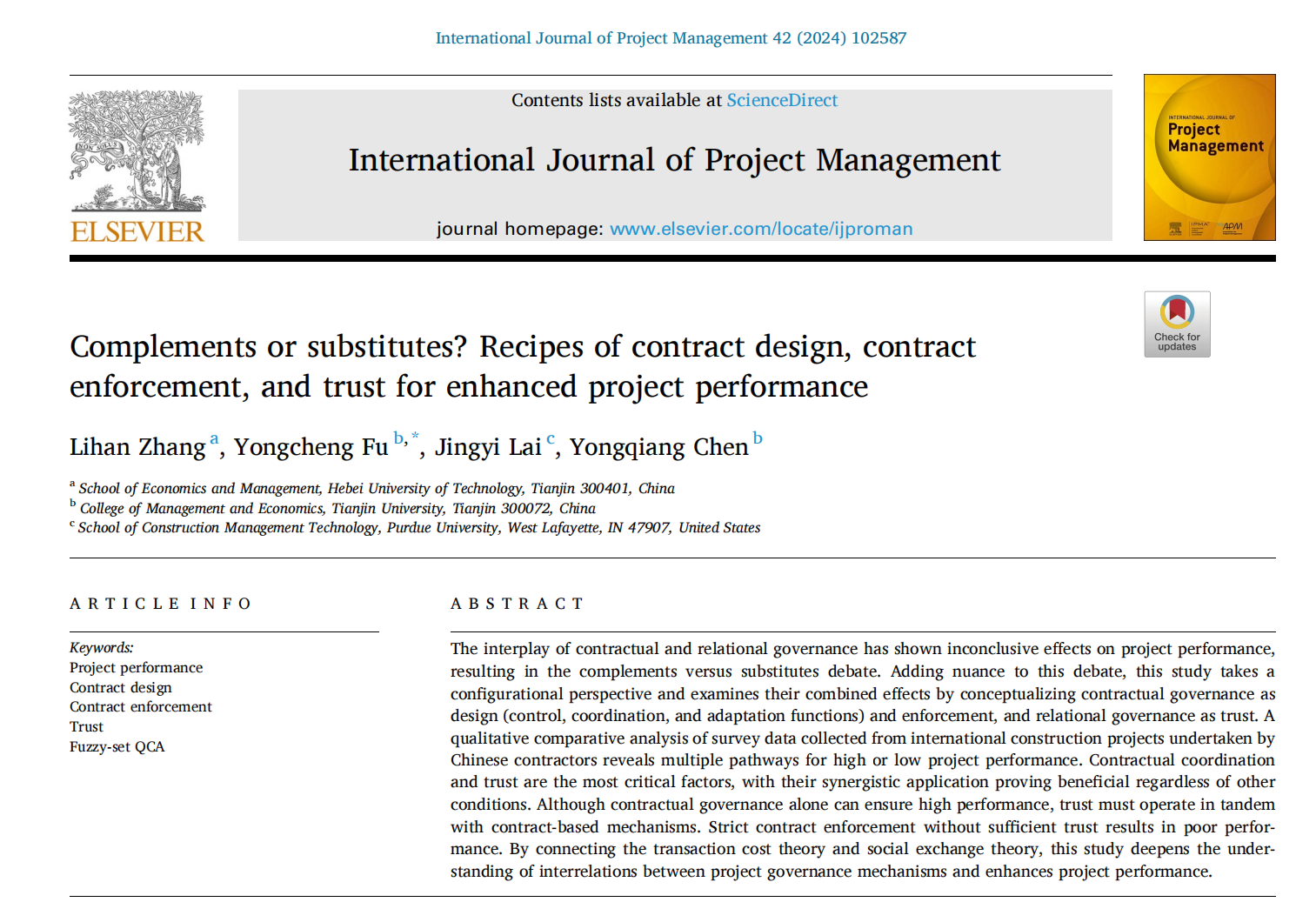 International Journal of Project Management 42 (2024) 102587

ELSEVIER

Contents lists available at ScienceDirect

International Journal of Project Management

journal homepage: www.elsevier.com/locate/ijproman

INTERNATIONAL JOURNAL OF
Project
Management

Check for updates

Complements or substitutes? Recipes of contract design, contract enforcement, and trust for enhanced project performance

Lihan Zhang $^{a}$, Yongcheng Fu $^{b,*}$, Jingyi Lai $^{c}$, Yongqiang Chen $^{b}$

$^{a}$ School of Economics and Management, Hebei University of Technology, Tianjin 300401, China
$^{b}$ College of Management and Economics, Tianjin University, Tianjin 300072, China
$^{c}$ School of Construction Management Technology, Purdue University, West Lafayette, IN 47907, United States

ARTICLE INFO

Keywords:
Project performance
Contract design
Contract enforcement
Trust
Fuzzy-set QCA

ABSTRACT

The interplay of contractual and relational governance has shown inconclusive effects on project performance, resulting in the complements versus substitutes debate. Adding nuance to this debate, this study takes a configurational perspective and examines their combined effects by conceptualizing contractual governance as design (control, coordination, and adaptation functions) and enforcement, and relational governance as trust. A qualitative comparative analysis of survey data collected from international construction projects undertaken by Chinese contractors reveals multiple pathways for high or low project performance. Contractual coordination and trust are the most critical factors, with their synergistic application proving beneficial regardless of other conditions. Although contractual governance alone can ensure high performance, trust must operate in tandem with contract-based mechanisms. Strict contract enforcement without sufficient trust results in poor performance. By connecting the transaction cost theory and social exchange theory, this study deepens the understanding of interrelations between project governance mechanisms and enhances project performance.